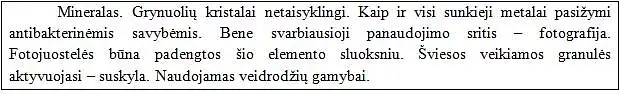 Mineralas. Grynuolių kristalai netaisyklingi. Kaip ir visi sunkieji metalai pasižymi antibakterinėmis savybėmis. Bene svarbiausioji panaudojimo sritis – fotografija. Fotojuostelės būna padengtos šio elemento sluoksniu. Šviesos veikiamos granulės aktyvuojasi – suskyla. Naudojamas veidrodžių gamybai.